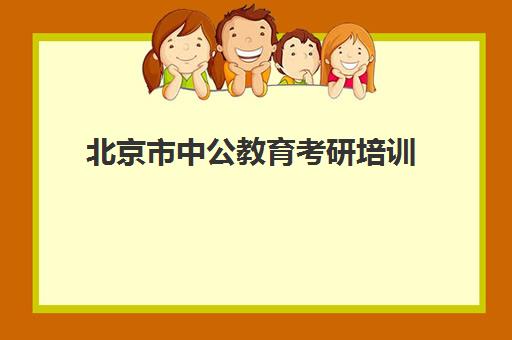 北京市中公教育考研培训